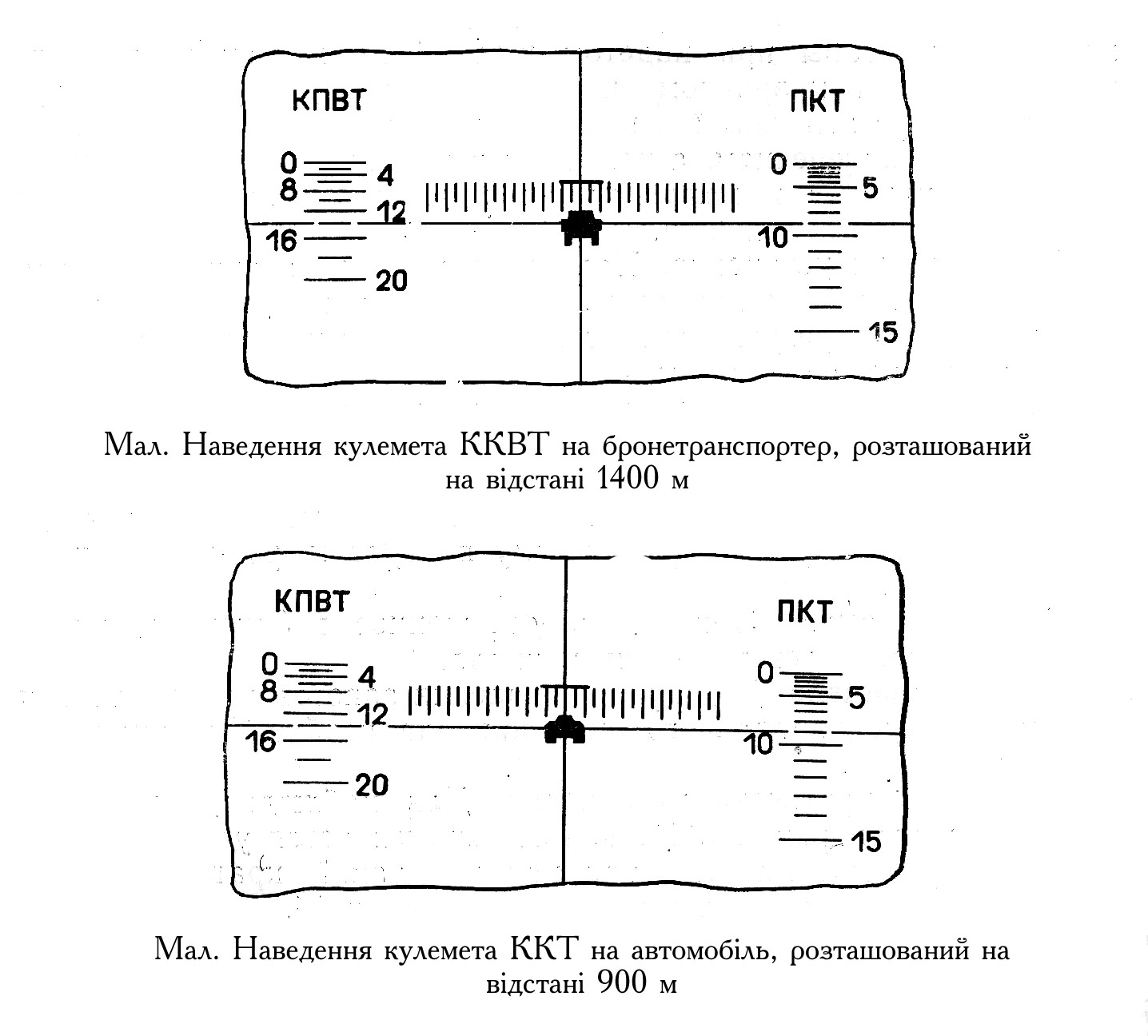 КПВТ

ПКТ

0
4
8
12
16
20

0
5
10
15

Мал. Наведення кулемета ККВТ на бронетранспортер, розташований на відстані 1400 м

КПВТ

ПКТ

0
4
8
12
16
20

0
5
10
15

Мал. Наведення кулемета ККТ на автомобіль, розташований на відстані 900 м